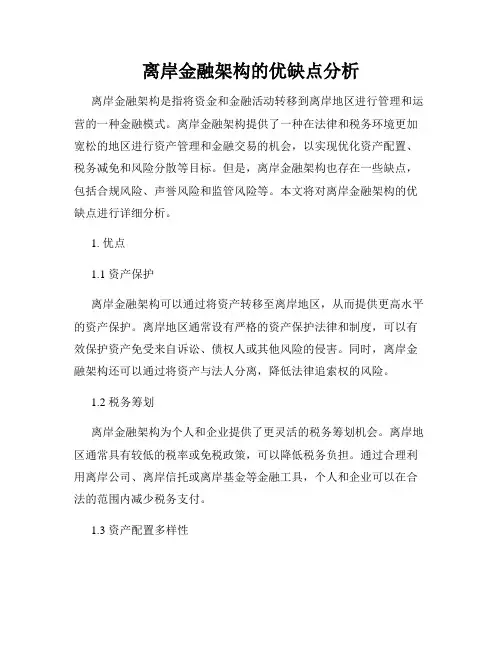 离岸金融架构的优缺点分析

离岸金融架构是指将资金和金融活动转移到离岸地区进行管理和运营的一种金融模式。离岸金融架构提供了一种在法律和税务环境更加宽松的地区进行资产管理和金融交易的机会，以实现优化资产配置、税务减免和风险分散等目标。但是，离岸金融架构也存在一些缺点，包括合规风险、声誉风险和监管风险等。本文将对离岸金融架构的优缺点进行详细分析。

1. 优点

1.1 资产保护

离岸金融架构可以通过将资产转移至离岸地区，从而提供更高水平的资产保护。离岸地区通常设有严格的资产保护法律和制度，可以有效保护资产免受来自诉讼、债权人或其他风险的侵害。同时，离岸金融架构还可以通过将资产与法人分离，降低法律追索权的风险。

1.2 税务筹划

离岸金融架构为个人和企业提供了更灵活的税务筹划机会。离岸地区通常具有较低的税率或免税政策，可以降低税务负担。通过合理利用离岸公司、离岸信托或离岸基金等金融工具，个人和企业可以在合法的范围内减少税务支付。

1.3 资产配置多样性